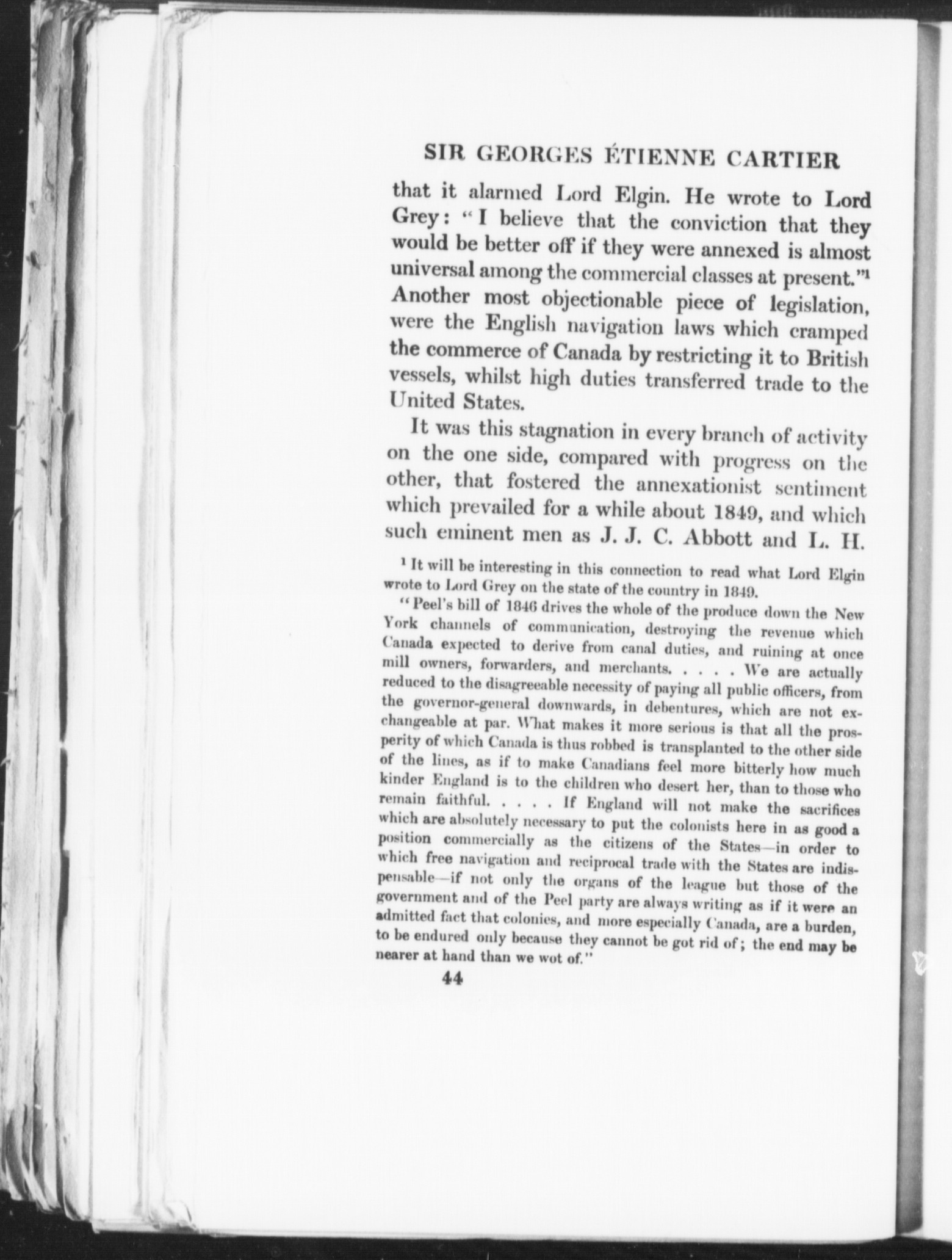 SIR GEORGES ÉTIENNE CARTIER

that it alarmed Lord Elgin. He wrote to Lord Grey: "I believe that the conviction that they would be better off if they were annexed is almost universal among the commercial classes at present."$^1$ Another most objectionable piece of legislation, were the English navigation laws which cramped the commerce of Canada by restricting it to British vessels, whilst high duties transferred trade to the United States.

It was this stagnation in every branch of activity on the one side, compared with progress on the other, that fostered the annexationist sentiment which prevailed for a while about 1849, and which such eminent men as J. J. C. Abbott and L. H.

$^1$ It will be interesting in this connection to read what Lord Elgin wrote to Lord Grey on the state of the country in 1849.

"Peel's bill of 1846 drives the whole of the produce down the New York channels of communication, destroying the revenue which Canada expected to derive from canal duties, and ruining at once mill owners, forwarders, and merchants. . . . . We are actually reduced to the disagreeable necessity of paying all public officers, from the governor-general downwards, in debentures, which are not exchangeable at par. What makes it more serious is that all the prosperity of which Canada is thus robbed is transplanted to the other side of the lines, as if to make Canadians feel more bitterly how much kinder England is to the children who desert her, than to those who remain faithful. . . . . If England will not make the sacrifices which are absolutely necessary to put the colonists here in as good a position commercially as the citizens of the States—in order to which free navigation and reciprocal trade with the States are indispensable—if not only the organs of the league but those of the government and of the Peel party are always writing as if it were an admitted fact that colonies, and more especially Canada, are a burden, to be endured only because they cannot be got rid of; the end may be nearer at hand than we wot of."

44